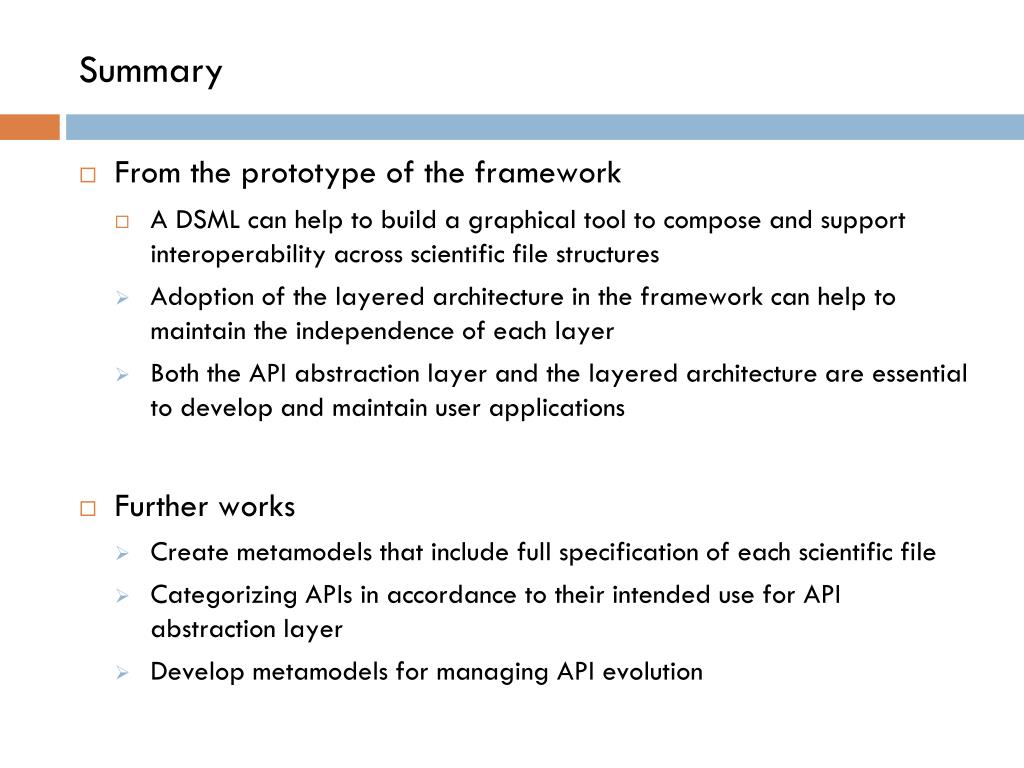 Summary

From the prototype of the framework

A DSML can help to build a graphical tool to compose and support interoperability across scientific file structures

Adoption of the layered architecture in the framework can help to maintain the independence of each layer

Both the API abstraction layer and the layered architecture are essential to develop and maintain user applications

Further works

Create metamodels that include full specification of each scientific file

Categorizing APIs in accordance to their intended use for API abstraction layer

Develop metamodels for managing API evolution